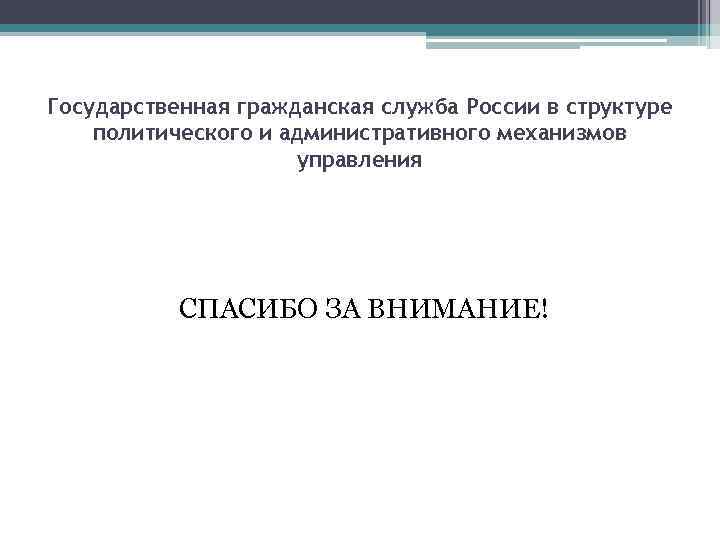 Государственная гражданская служба России в структуре политического и административного механизмов управления

СПАСИБО ЗА ВНИМАНИЕ!